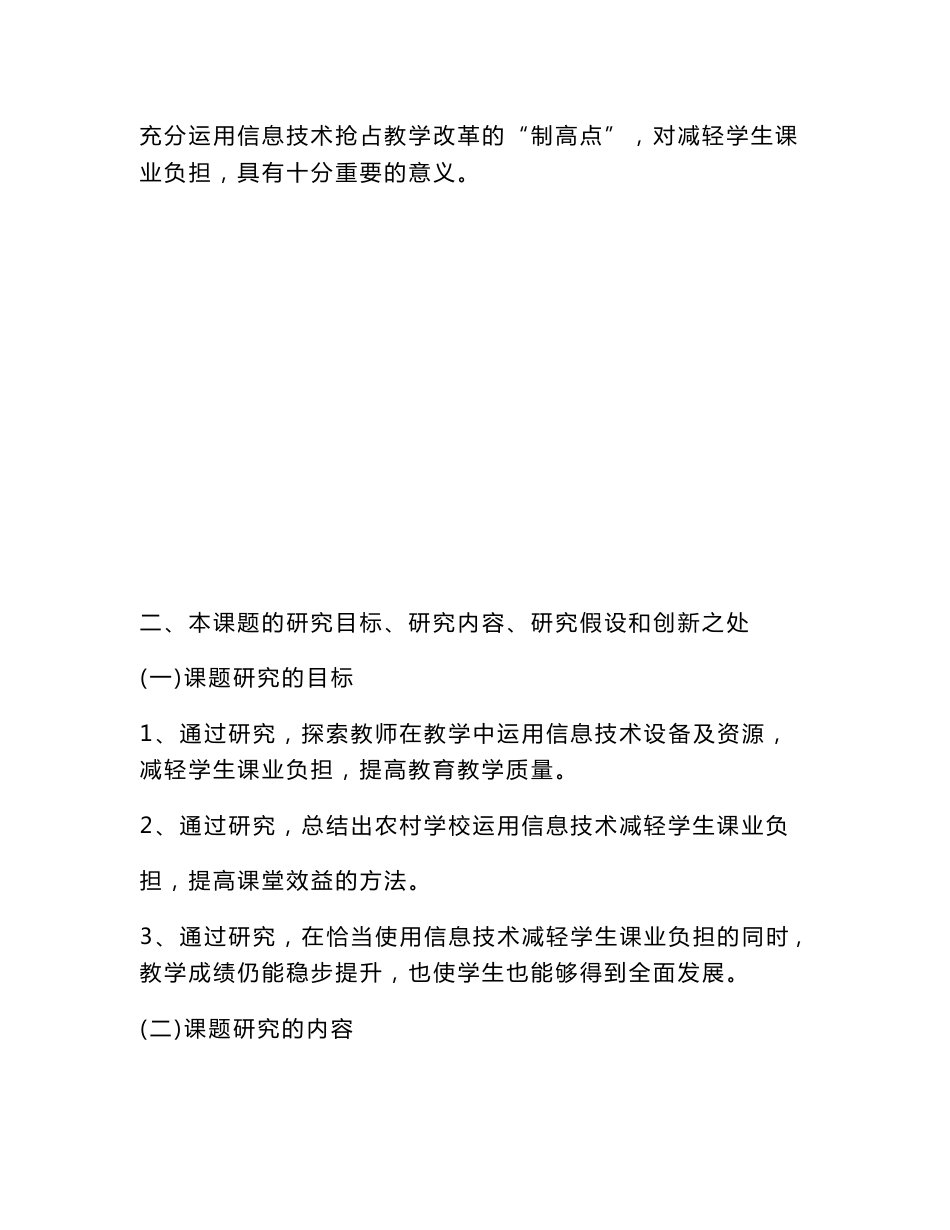 充分运用信息技术抢占教学改革的“制高点”，对减轻学生课业负担，具有十分重要的意义。

二、本课题的研究目标、研究内容、研究假设和创新之处

(一)课题研究的目标

1、通过研究，探索教师在教学中运用信息技术设备及资源，减轻学生课业负担，提高教育教学质量。

2、通过研究，总结出农村学校运用信息技术减轻学生课业负担，提高课堂效益的方法。

3、通过研究，在恰当使用信息技术减轻学生课业负担的同时，教学成绩仍能稳步提升，也使学生也能够得到全面发展。

(二)课题研究的内容